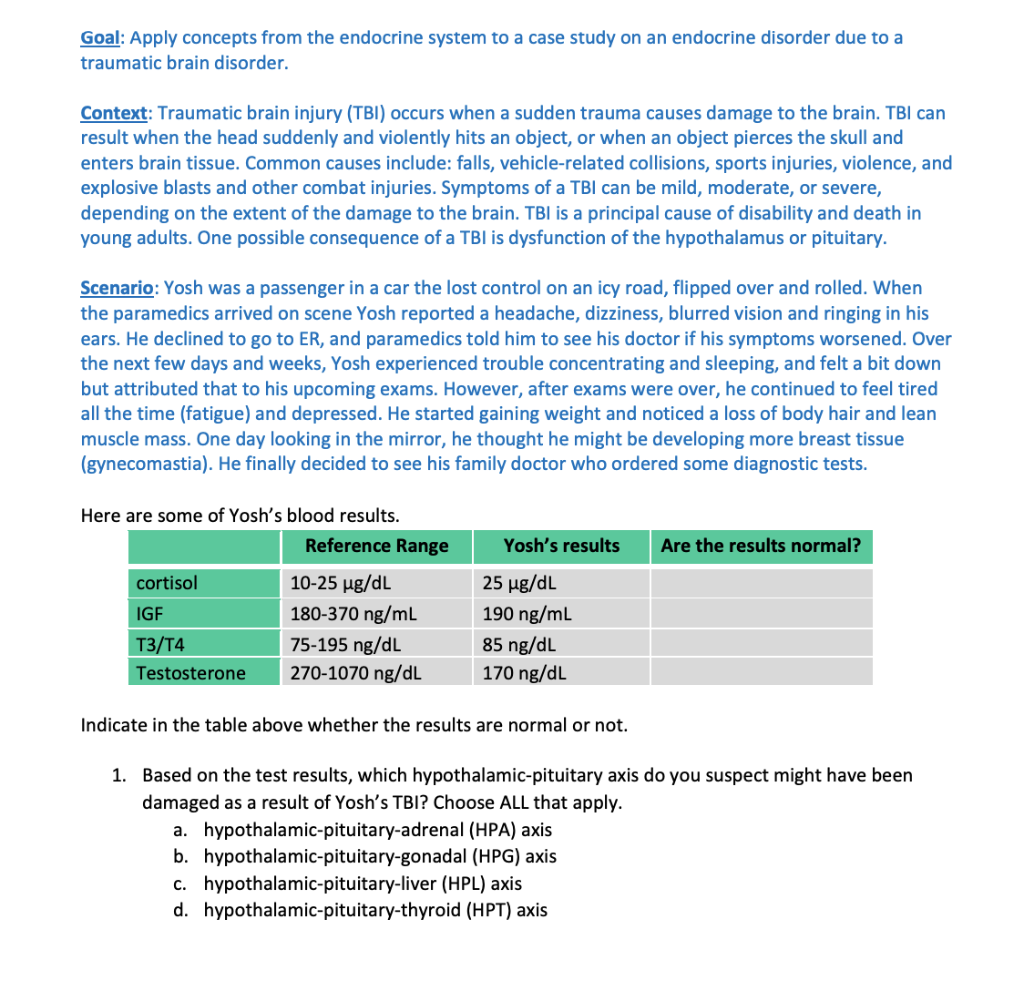 Goal: Apply concepts from the endocrine system to a case study on an endocrine disorder due to a traumatic brain disorder.

Context: Traumatic brain injury (TBI) occurs when a sudden trauma causes damage to the brain. TBI can result when the head suddenly and violently hits an object, or when an object pierces the skull and enters brain tissue. Common causes include: falls, vehicle-related collisions, sports injuries, violence, and explosive blasts and other combat injuries. Symptoms of a TBI can be mild, moderate, or severe, depending on the extent of the damage to the brain. TBI is a principal cause of disability and death in young adults. One possible consequence of a TBI is dysfunction of the hypothalamus or pituitary.

Scenario: Yosh was a passenger in a car the lost control on an icy road, flipped over and rolled. When the paramedics arrived on scene Yosh reported a headache, dizziness, blurred vision and ringing in his ears. He declined to go to ER, and paramedics told him to see his doctor if his symptoms worsened. Over the next few days and weeks, Yosh experienced trouble concentrating and sleeping, and felt a bit down but attributed that to his upcoming exams. However, after exams were over, he continued to feel tired all the time (fatigue) and depressed. He started gaining weight and noticed a loss of body hair and lean muscle mass. One day looking in the mirror, he thought he might be developing more breast tissue (gynecomastia). He finally decided to see his family doctor who ordered some diagnostic tests.

Here are some of Yosh's blood results.

| | Reference Range | Yosh's results | Are the results normal? |
|---|---|---|---|
| cortisol | 10-25 µg/dL | 25 µg/dL | |
| IGF | 180-370 ng/mL | 190 ng/mL | |
| T3/T4 | 75-195 ng/dL | 85 ng/dL | |
| Testosterone | 270-1070 ng/dL | 170 ng/dL | |

Indicate in the table above whether the results are normal or not.

1. Based on the test results, which hypothalamic-pituitary axis do you suspect might have been damaged as a result of Yosh's TBI? Choose ALL that apply.
a. hypothalamic-pituitary-adrenal (HPA) axis
b. hypothalamic-pituitary-gonadal (HPG) axis
c. hypothalamic-pituitary-liver (HPL) axis
d. hypothalamic-pituitary-thyroid (HPT) axis